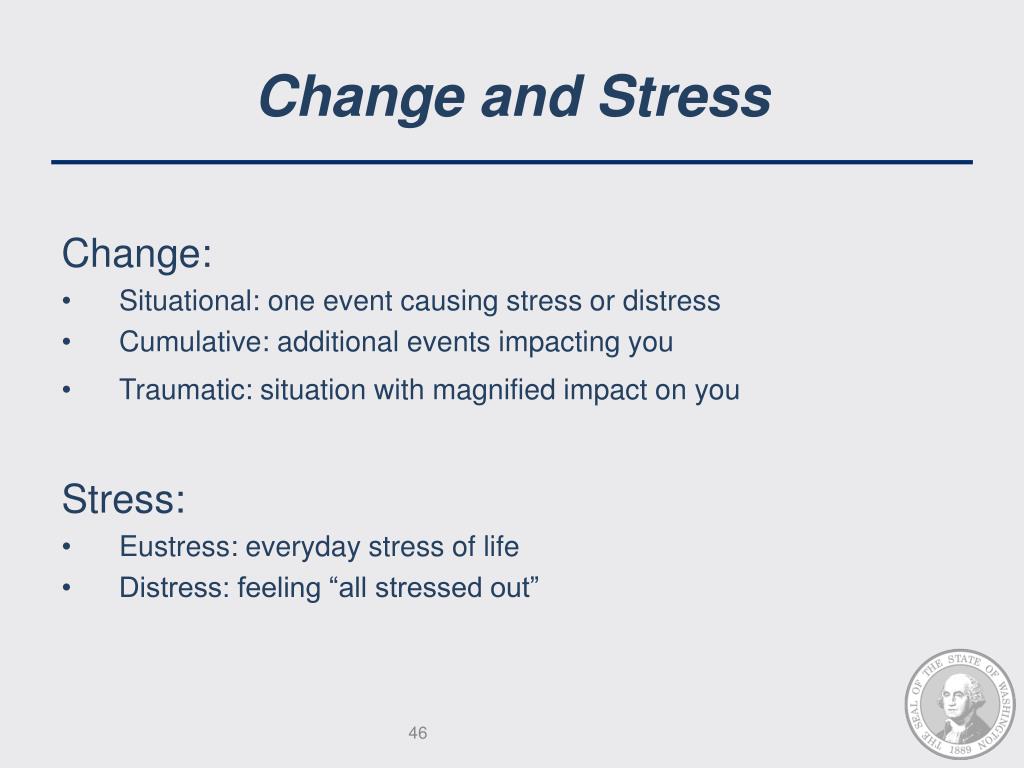 Change and Stress

Change:
• Situational: one event causing stress or distress
• Cumulative: additional events impacting you
• Traumatic: situation with magnified impact on you

Stress:
• Eustress: everyday stress of life
• Distress: feeling “all stressed out”

46

THE SEAL OF THE STATE OF WASHINGTON 1889